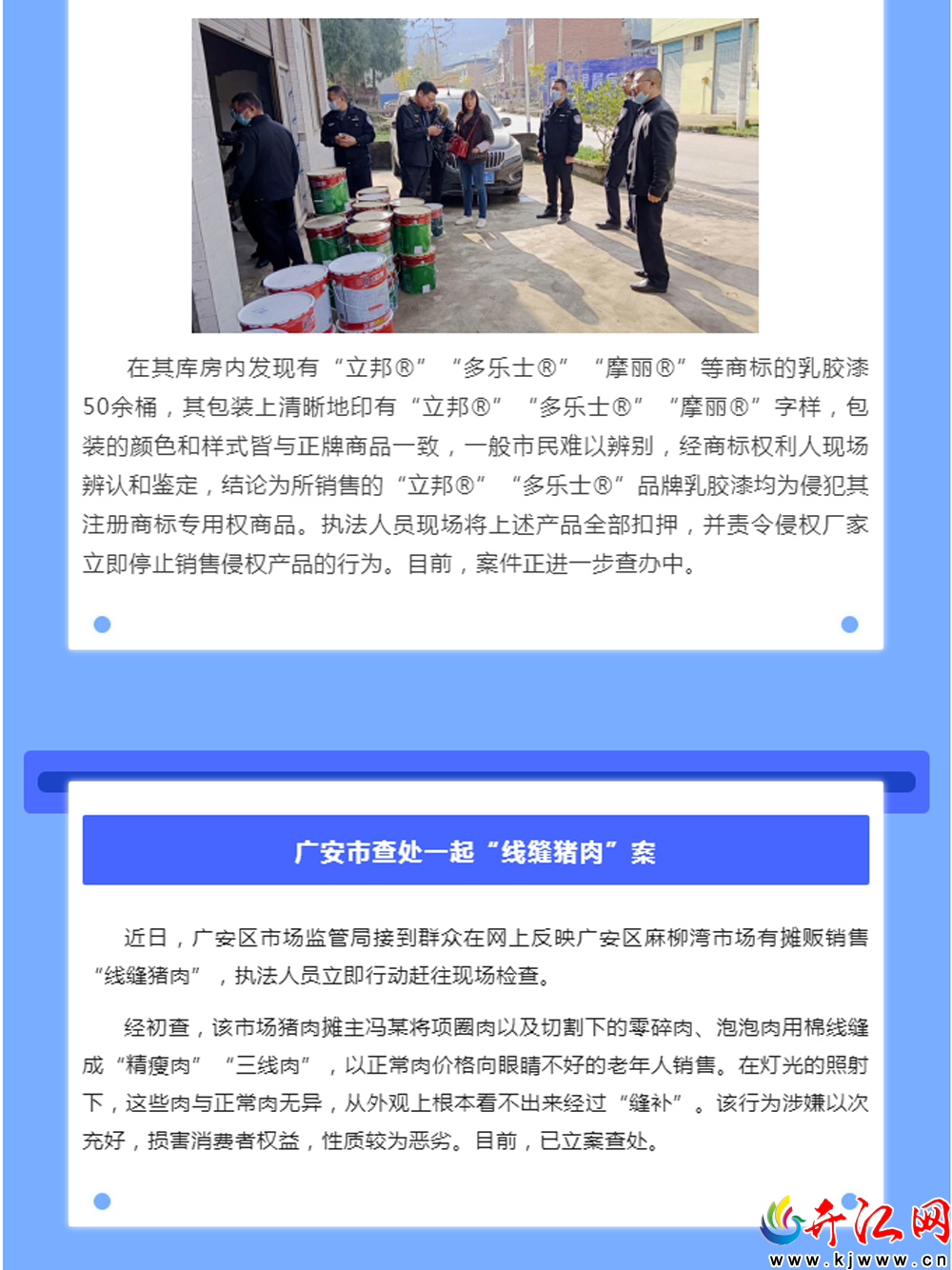 在其库房内发现有“立邦®”“多乐士®”“摩丽®”等商标的乳胶漆50余桶，其包装上清晰地印有“立邦®”“多乐士®”“摩丽®”字样，包装的颜色和样式皆与正牌商品一致，一般市民难以辨别，经商标权利人现场辨认和鉴定，结论为所销售的“立邦®”“多乐士®”品牌乳胶漆均为侵犯其注册商标专用权商品。执法人员现场将上述产品全部扣押，并责令侵权厂家立即停止销售侵权产品的行为。目前，案件正进一步查办中。

广安市查处一起“线缝猪肉”案

近日，广安区市场监管局接到群众在网上反映广安区麻柳湾市场有摊贩销售“线缝猪肉”，执法人员立即行动赶往现场检查。

经初查，该市场猪肉摊主冯某将项圈肉以及切割下的零碎肉、泡泡肉用棉线缝成“精瘦肉”“三线肉”，以正常肉价格向眼睛不好的老年人销售。在灯光的照射下，这些肉与正常肉无异，从外观上根本看不出来经过“缝补”。该行为涉嫌以次充好，损害消费者权益，性质较为恶劣。目前，已立案查处。

开江网
www.kjwww.cn